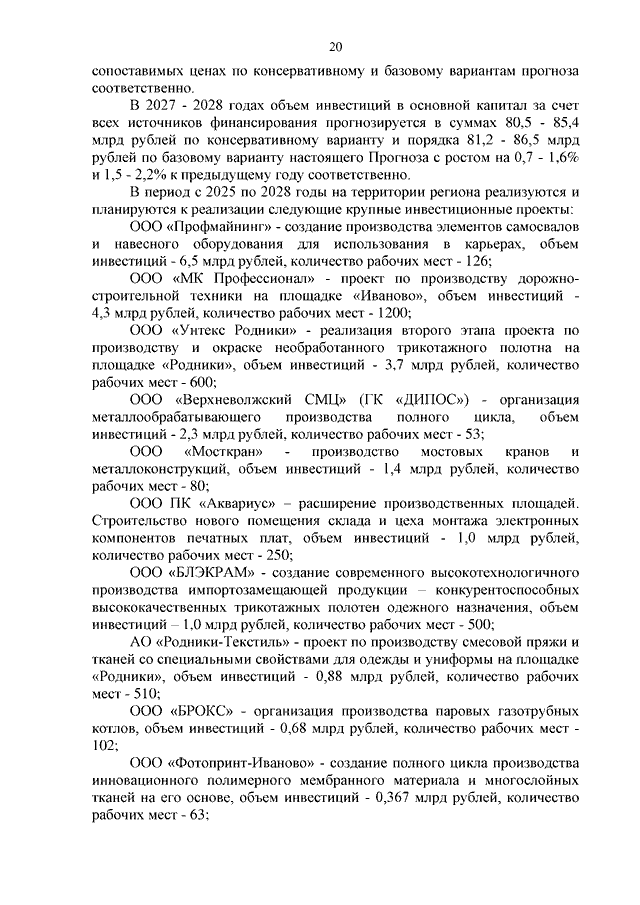 20

сопоставимых ценах по консервативному и базовому вариантам прогноза соответственно.

В 2027 - 2028 годах объем инвестиций в основной капитал за счет всех источников финансирования прогнозируется в суммах 80,5 - 85,4 млрд рублей по консервативному варианту и порядка 81,2 - 86,5 млрд рублей по базовому варианту настоящего Прогноза с ростом на 0,7 - 1,6% и 1,5 - 2,2% к предыдущему году соответственно.

В период с 2025 по 2028 годы на территории региона реализуются и планируются к реализации следующие крупные инвестиционные проекты:

ООО «Профмайнинг» - создание производства элементов самосвалов и навесного оборудования для использования в карьерах, объем инвестиций - 6,5 млрд рублей, количество рабочих мест - 126;

ООО «МК Профессионал» - проект по производству дорожно-строительной техники на площадке «Иваново», объем инвестиций - 4,3 млрд рублей, количество рабочих мест - 1200;

ООО «Унтекс Родники» - реализация второго этапа проекта по производству и окраске необработанного трикотажного полотна на площадке «Родники», объем инвестиций - 3,7 млрд рублей, количество рабочих мест - 600;

ООО «Верхневолжский СМЦ» (ГК «ДИПОС») - организация металлообрабатывающего производства полного цикла, объем инвестиций - 2,3 млрд рублей, количество рабочих мест - 53;

ООО «Мосткран» - производство мостовых кранов и металлоконструкций, объем инвестиций - 1,4 млрд рублей, количество рабочих мест - 80;

ООО ПК «Аквариус» – расширение производственных площадей. Строительство нового помещения склада и цеха монтажа электронных компонентов печатных плат, объем инвестиций - 1,0 млрд рублей, количество рабочих мест - 250;

ООО «БЛЭКРАМ» - создание современного высокотехнологичного производства импортозамещающей продукции – конкурентоспособных высококачественных трикотажных полотен одежного назначения, объем инвестиций – 1,0 млрд рублей, количество рабочих мест - 500;

АО «Родники-Текстиль» - проект по производству смесовой пряжи и тканей со специальными свойствами для одежды и униформы на площадке «Родники», объем инвестиций - 0,88 млрд рублей, количество рабочих мест - 510;

ООО «БРОКС» - организация производства паровых газотрубных котлов, объем инвестиций - 0,68 млрд рублей, количество рабочих мест - 102;

ООО «Фотопринт-Иваново» - создание полного цикла производства инновационного полимерного мембранного материала и многослойных тканей на его основе, объем инвестиций - 0,367 млрд рублей, количество рабочих мест - 63;